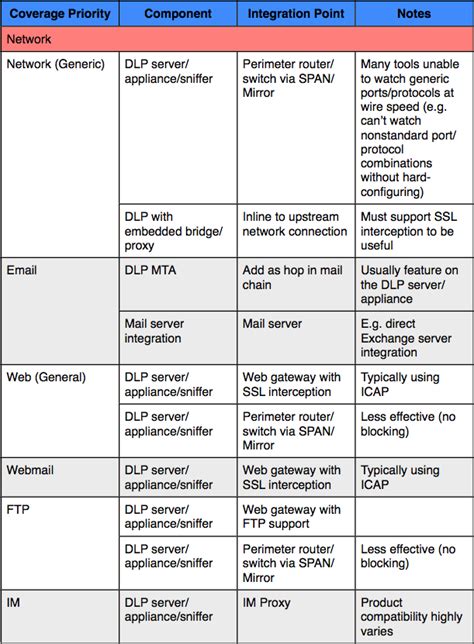 | Coverage Priority | Component | Integration Point | Notes |
|---|---|---|---|
| Network | | | |
| Network (Generic) | DLP server/ appliance/sniffer | Perimeter router/ switch via SPAN/ Mirror | Many tools unable to watch generic ports/protocols at wire speed (e.g. can't watch nonstandard port/ protocol combinations without hard-configuring) |
| | DLP with embedded bridge/ proxy | Inline to upstream network connection | Must support SSL interception to be useful |
| Email | DLP MTA | Add as hop in mail chain | Usually feature on the DLP server/ appliance |
| | Mail server integration | Mail server | E.g. direct Exchange server integration |
| Web (General) | DLP server/ appliance/sniffer | Web gateway with SSL interception | Typically using ICAP |
| | DLP server/ appliance/sniffer | Perimeter router/ switch via SPAN/ Mirror | Less effective (no blocking) |
| Webmail | DLP server/ appliance/sniffer | Web gateway with SSL interception | Typically using ICAP |
| FTP | DLP server/ appliance/sniffer | Web gateway with FTP support | |
| | DLP server/ appliance/sniffer | Perimeter router/ switch via SPAN/ Mirror | Less effective (no blocking) |
| IM | DLP server/ appliance/sniffer | IM Proxy | Product compatibility highly varies |